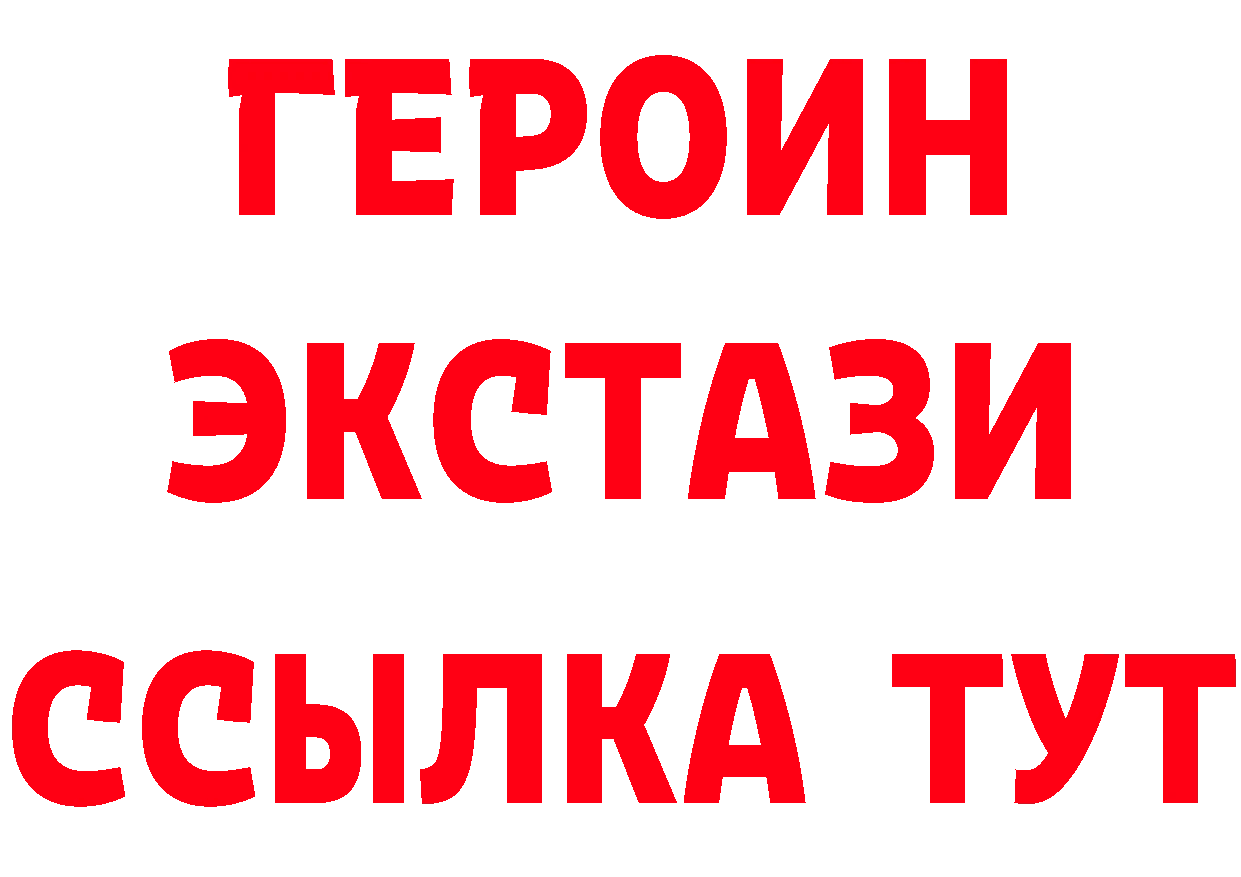 ГЕРОИН
ЭКСТАЗИ
ССЫЛКА ТУТ